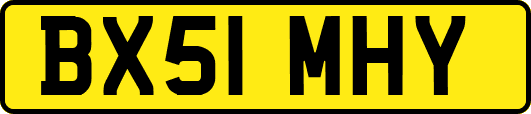 BX51 MHY